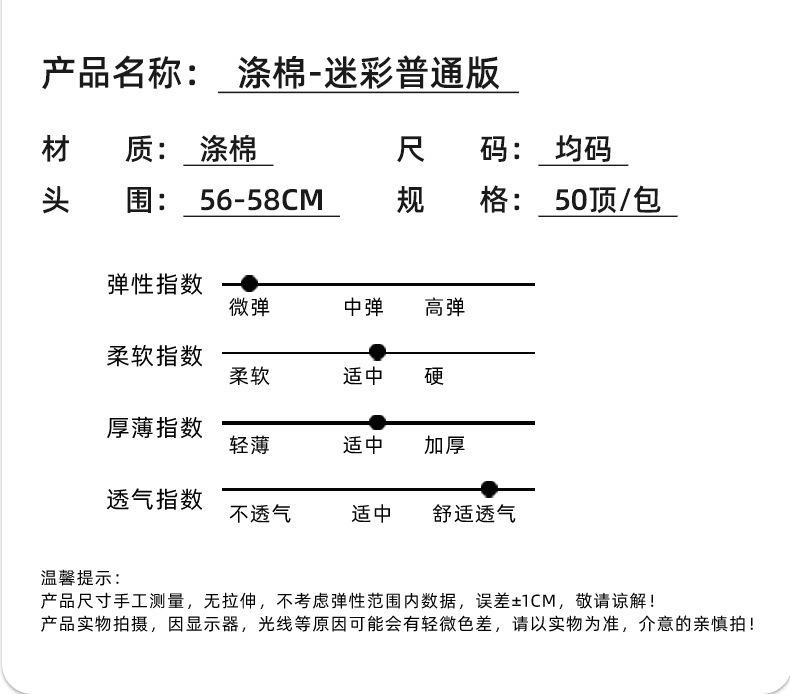 产品名称： 涤棉-迷彩普通版

材　质： 涤棉　　尺　码： 均码
头　围： 56-58CM　　规　格： 50顶/包

弹性指数
微弹　中弹　高弹

柔软指数
柔软　适中　硬

厚薄指数
轻薄　适中　加厚

透气指数
不透气　适中　舒适透气

温馨提示：
产品尺寸手工测量，无拉伸，不考虑弹性范围内数据，误差±1CM，敬请谅解！
产品实物拍摄，因显示器，光线等原因可能会有轻微色差，请以实物为准，介意的亲慎拍！